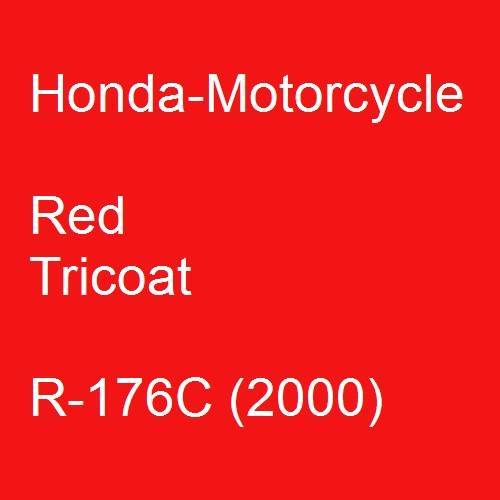 Honda-Motorcycle

Red
Tricoat

R-176C (2000)